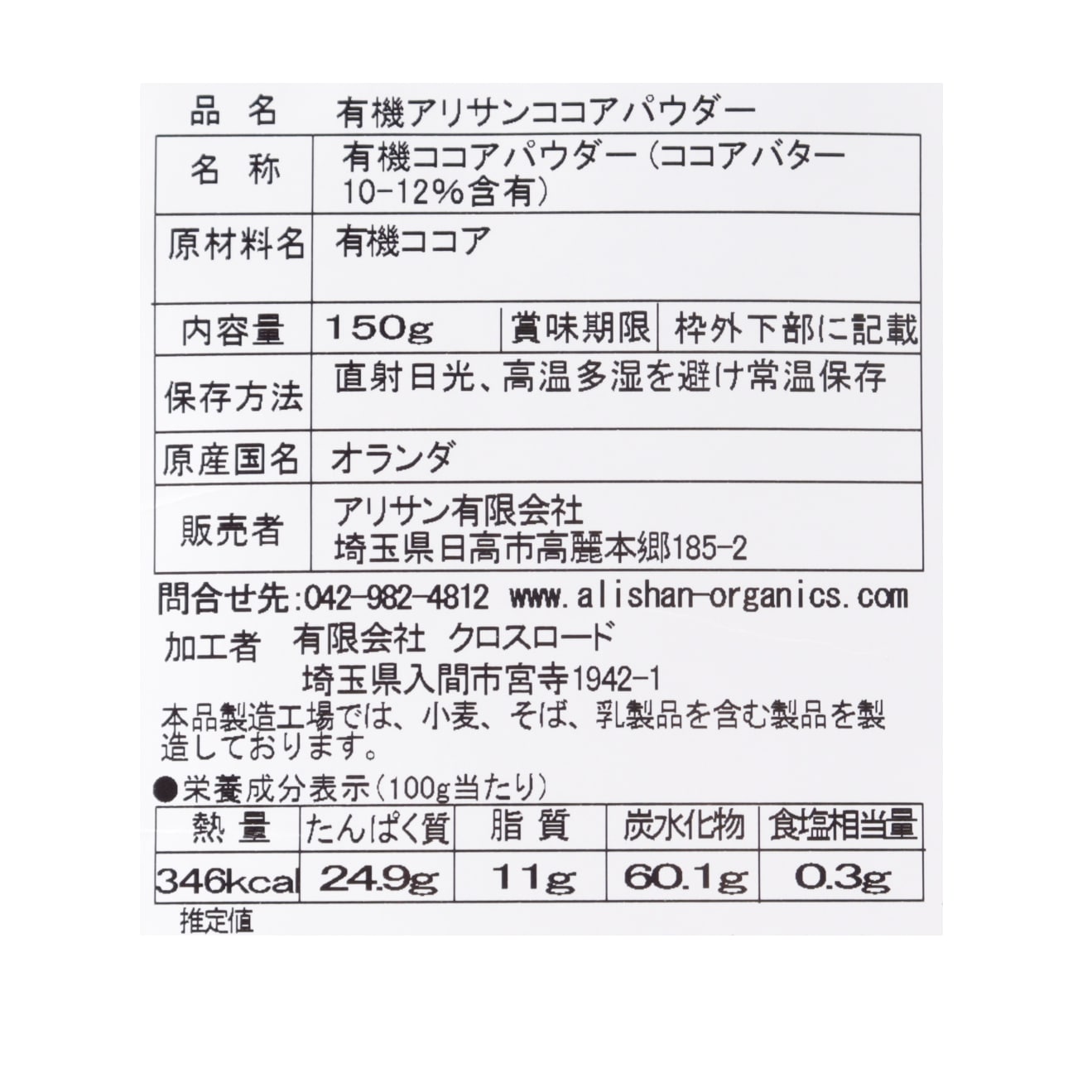 品　名　有機アリサンココアパウダー

| 名　称 | 有機ココアパウダー（ココアバター10-12%含有） | | |
|---|---|---|---|
| 原材料名 | 有機ココア | | |
| 内容量 | 150g | 賞味期限 | 枠外下部に記載 |
| 保存方法 | 直射日光、高温多湿を避け常温保存 | | |
| 原産国名 | オランダ | | |
| 販売者 | アリサン有限会社 埼玉県日高市高麗本郷185-2 | | |

問合せ先:042-982-4812　www.alishan-organics.com

加工者　有限会社　クロスロード
埼玉県入間市宮寺1942-1

本品製造工場では、小麦、そば、乳製品を含む製品を製造しております。

●栄養成分表示（100g当たり）

| 熱　量 | たんぱく質 | 脂　質 | 炭水化物 | 食塩相当量 |
|---|---|---|---|---|
| 346kcal | 24.9g | 11g | 60.1g | 0.3g |

推定値